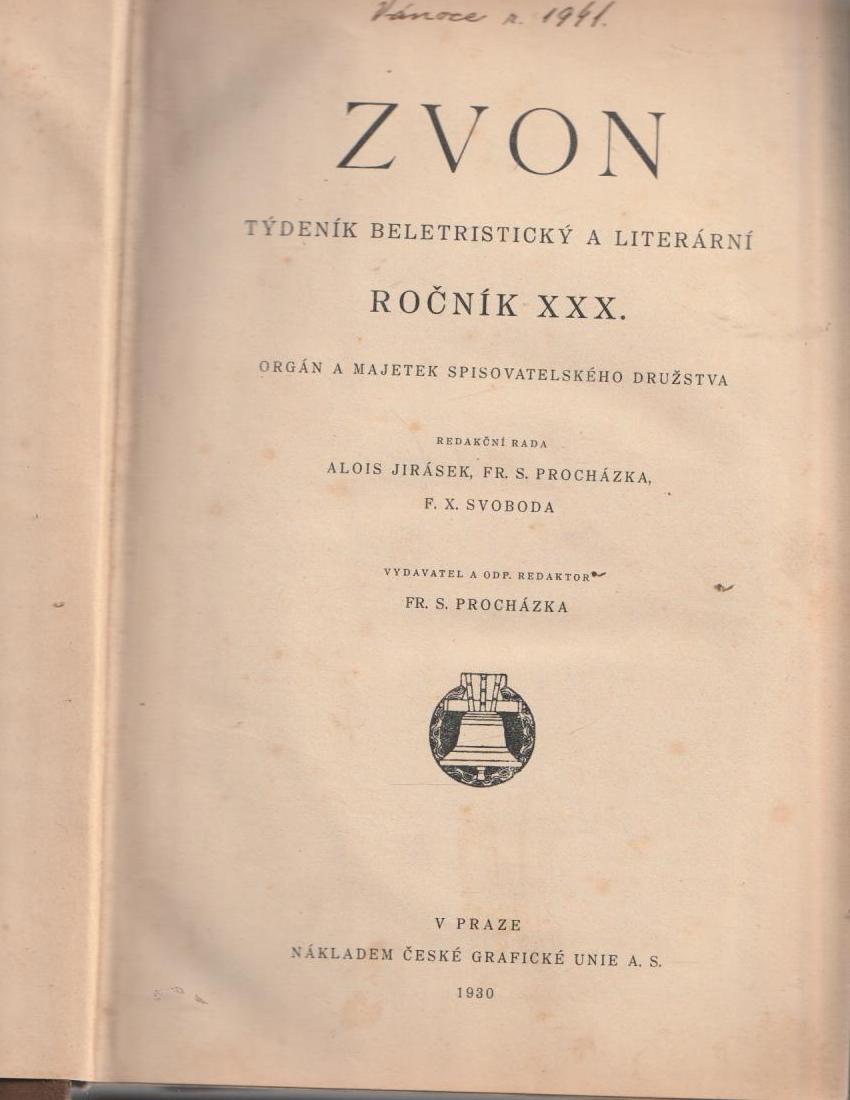 Vánoce r. 1941.

ZVON

TÝDENÍK BELETRISTICKÝ A LITERÁRNÍ

ROČNÍK XXX.

ORGÁN A MAJETEK SPISOVATELSKÉHO DRUŽSTVA

REDAKČNÍ RADA

ALOIS JIRÁSEK, FR. S. PROCHÁZKA,
F. X. SVOBODA

VYDAVATEL A ODP. REDAKTOR

FR. S. PROCHÁZKA

V PRAZE

NÁKLADEM ČESKÉ GRAFICKÉ UNIE A. S.

1930